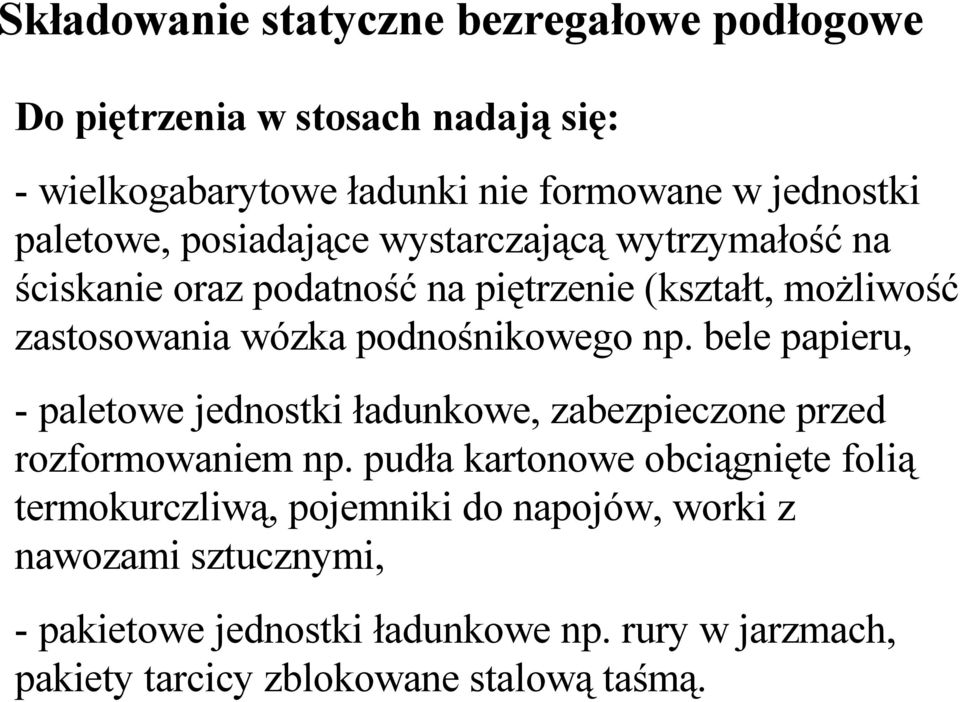 Składowanie statyczne bezregałowe podłogowe

Do piętrzenia w stosach nadają się:

- wielkogabarytowe ładunki nie formowane w jednostki paletowe, posiadające wystarczającą wytrzymałość na ściskanie oraz podatność na piętrzenie (kształt, możliwość zastosowania wózka podnośnikowego np. bele papieru,

- paletowe jednostki ładunkowe, zabezpieczone przed rozformowaniem np. pudła kartonowe obciągnięte folią termokurczliwą, pojemniki do napojów, worki z nawozami sztucznymi,

- pakietowe jednostki ładunkowe np. rury w jarzmach, pakiety tarcicy zblokowane stalową taśmą.